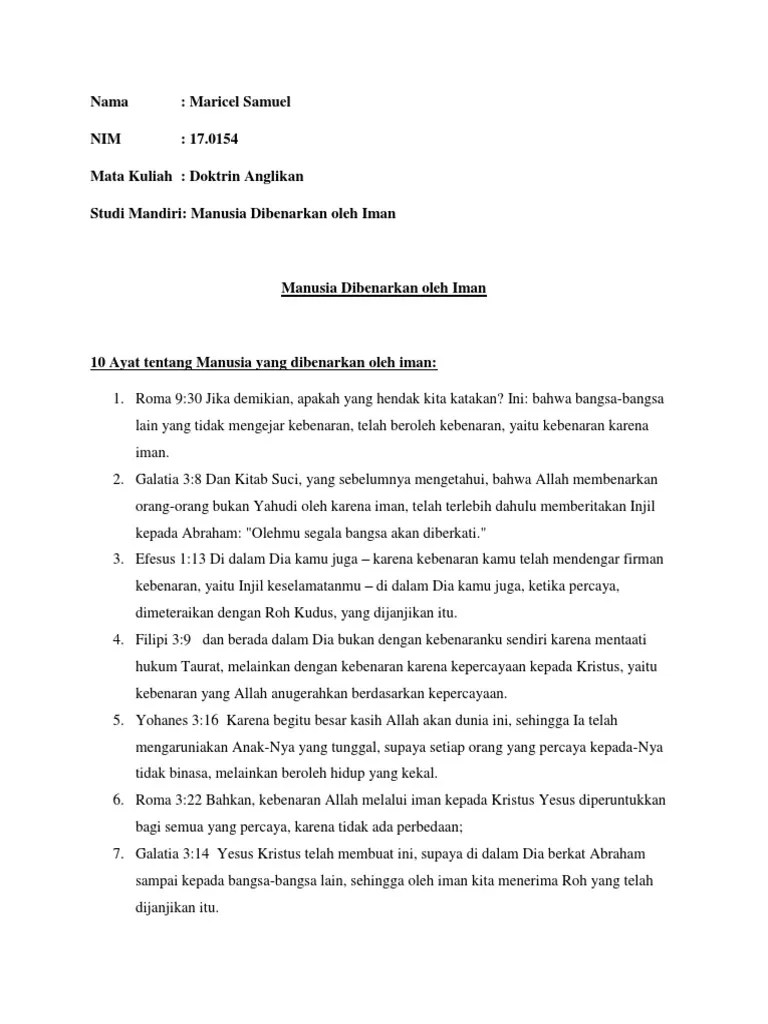 Nama : Maricel Samuel

NIM : 17.0154

Mata Kuliah : Doktrin Anglikan

Studi Mandiri: Manusia Dibenarkan oleh Iman

Manusia Dibenarkan oleh Iman

10 Ayat tentang Manusia yang dibenarkan oleh iman:

1. Roma 9:30 Jika demikian, apakah yang hendak kita katakan? Ini: bahwa bangsa-bangsa lain yang tidak mengejar kebenaran, telah beroleh kebenaran, yaitu kebenaran karena iman.
2. Galatia 3:8 Dan Kitab Suci, yang sebelumnya mengetahui, bahwa Allah membenarkan orang-orang bukan Yahudi oleh karena iman, telah terlebih dahulu memberitakan Injil kepada Abraham: "Olehmu segala bangsa akan diberkati."
3. Efesus 1:13 Di dalam Dia kamu juga – karena kebenaran kamu telah mendengar firman kebenaran, yaitu Injil keselamatanmu – di dalam Dia kamu juga, ketika percaya, dimeteraikan dengan Roh Kudus, yang dijanjikan itu.
4. Filipi 3:9 dan berada dalam Dia bukan dengan kebenaranku sendiri karena mentaati hukum Taurat, melainkan dengan kebenaran karena kepercayaan kepada Kristus, yaitu kebenaran yang Allah anugerahkan berdasarkan kepercayaan.
5. Yohanes 3:16 Karena begitu besar kasih Allah akan dunia ini, sehingga Ia telah mengaruniakan Anak-Nya yang tunggal, supaya setiap orang yang percaya kepada-Nya tidak binasa, melainkan beroleh hidup yang kekal.
6. Roma 3:22 Bahkan, kebenaran Allah melalui iman kepada Kristus Yesus diperuntukkan bagi semua yang percaya, karena tidak ada perbedaan;
7. Galatia 3:14 Yesus Kristus telah membuat ini, supaya di dalam Dia berkat Abraham sampai kepada bangsa-bangsa lain, sehingga oleh iman kita menerima Roh yang telah dijanjikan itu.